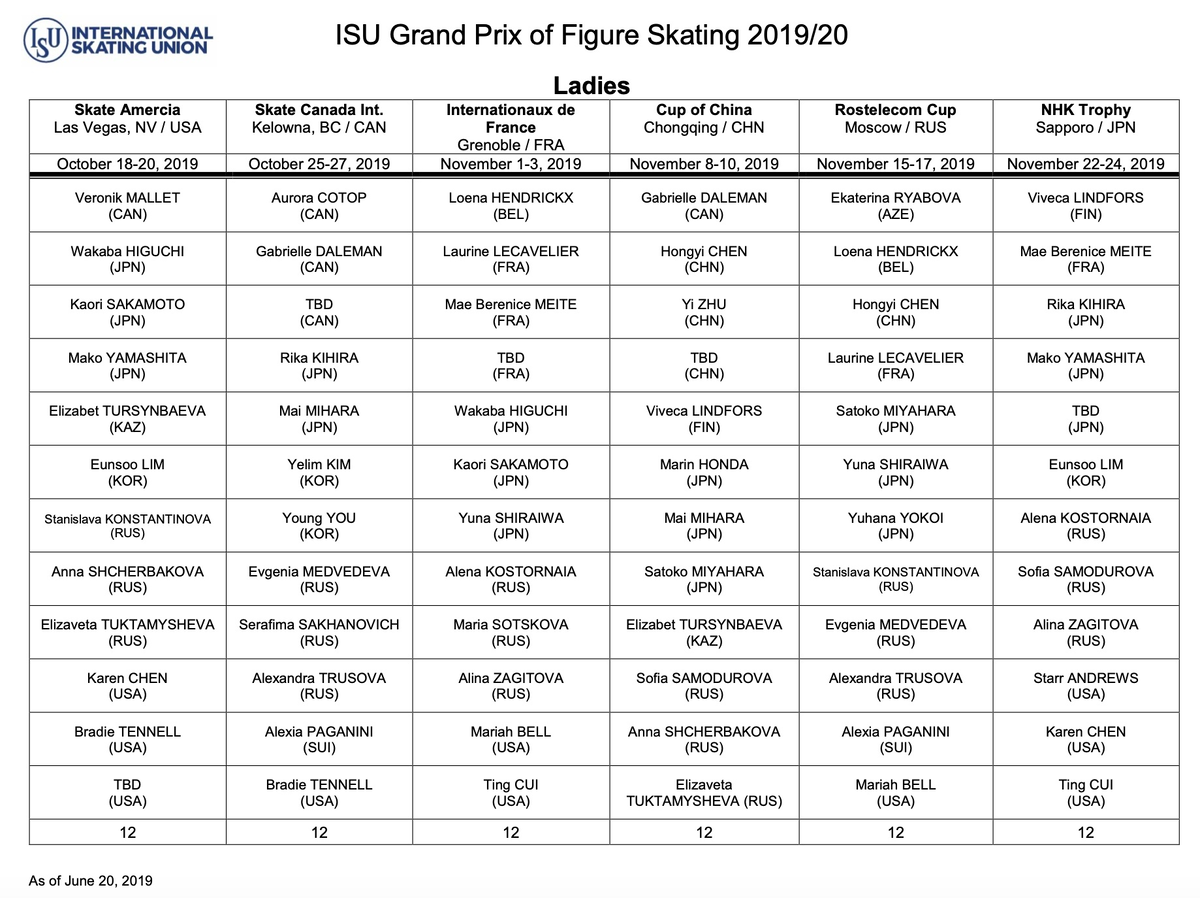 ISU INTERNATIONAL SKATING UNION

ISU Grand Prix of Figure Skating 2019/20

Ladies

| Skate Amercia Las Vegas, NV / USA | Skate Canada Int. Kelowna, BC / CAN | Internationaux de France Grenoble / FRA | Cup of China Chongqing / CHN | Rostelecom Cup Moscow / RUS | NHK Trophy Sapporo / JPN |
|---|---|---|---|---|---|
| October 18-20, 2019 | October 25-27, 2019 | November 1-3, 2019 | November 8-10, 2019 | November 15-17, 2019 | November 22-24, 2019 |
| Veronik MALLET (CAN) | Aurora COTOP (CAN) | Loena HENDRICKX (BEL) | Gabrielle DALEMAN (CAN) | Ekaterina RYABOVA (AZE) | Viveca LINDFORS (FIN) |
| Wakaba HIGUCHI (JPN) | Gabrielle DALEMAN (CAN) | Laurine LECAVELIER (FRA) | Hongyi CHEN (CHN) | Loena HENDRICKX (BEL) | Mae Berenice MEITE (FRA) |
| Kaori SAKAMOTO (JPN) | TBD (CAN) | Mae Berenice MEITE (FRA) | Yi ZHU (CHN) | Hongyi CHEN (CHN) | Rika KIHIRA (JPN) |
| Mako YAMASHITA (JPN) | Rika KIHIRA (JPN) | TBD (FRA) | TBD (CHN) | Laurine LECAVELIER (FRA) | Mako YAMASHITA (JPN) |
| Elizabet TURSYNBAEVA (KAZ) | Mai MIHARA (JPN) | Wakaba HIGUCHI (JPN) | Viveca LINDFORS (FIN) | Satoko MIYAHARA (JPN) | TBD (JPN) |
| Eunsoo LIM (KOR) | Yelim KIM (KOR) | Kaori SAKAMOTO (JPN) | Marin HONDA (JPN) | Yuna SHIRAIWA (JPN) | Eunsoo LIM (KOR) |
| Stanislava KONSTANTINOVA (RUS) | Young YOU (KOR) | Yuna SHIRAIWA (JPN) | Mai MIHARA (JPN) | Yuhana YOKOI (JPN) | Alena KOSTORNAIA (RUS) |
| Anna SHCHERBAKOVA (RUS) | Evgenia MEDVEDEVA (RUS) | Alena KOSTORNAIA (RUS) | Satoko MIYAHARA (JPN) | Stanislava KONSTANTINOVA (RUS) | Sofia SAMODUROVA (RUS) |
| Elizaveta TUKTAMYSHEVA (RUS) | Serafima SAKHANOVICH (RUS) | Maria SOTSKOVA (RUS) | Elizabet TURSYNBAEVA (KAZ) | Evgenia MEDVEDEVA (RUS) | Alina ZAGITOVA (RUS) |
| Karen CHEN (USA) | Alexandra TRUSOVA (RUS) | Alina ZAGITOVA (RUS) | Sofia SAMODUROVA (RUS) | Alexandra TRUSOVA (RUS) | Starr ANDREWS (USA) |
| Bradie TENNELL (USA) | Alexia PAGANINI (SUI) | Mariah BELL (USA) | Anna SHCHERBAKOVA (RUS) | Alexia PAGANINI (SUI) | Karen CHEN (USA) |
| TBD (USA) | Bradie TENNELL (USA) | Ting CUI (USA) | Elizaveta TUKTAMYSHEVA (RUS) | Mariah BELL (USA) | Ting CUI (USA) |
| 12 | 12 | 12 | 12 | 12 | 12 |

As of June 20, 2019